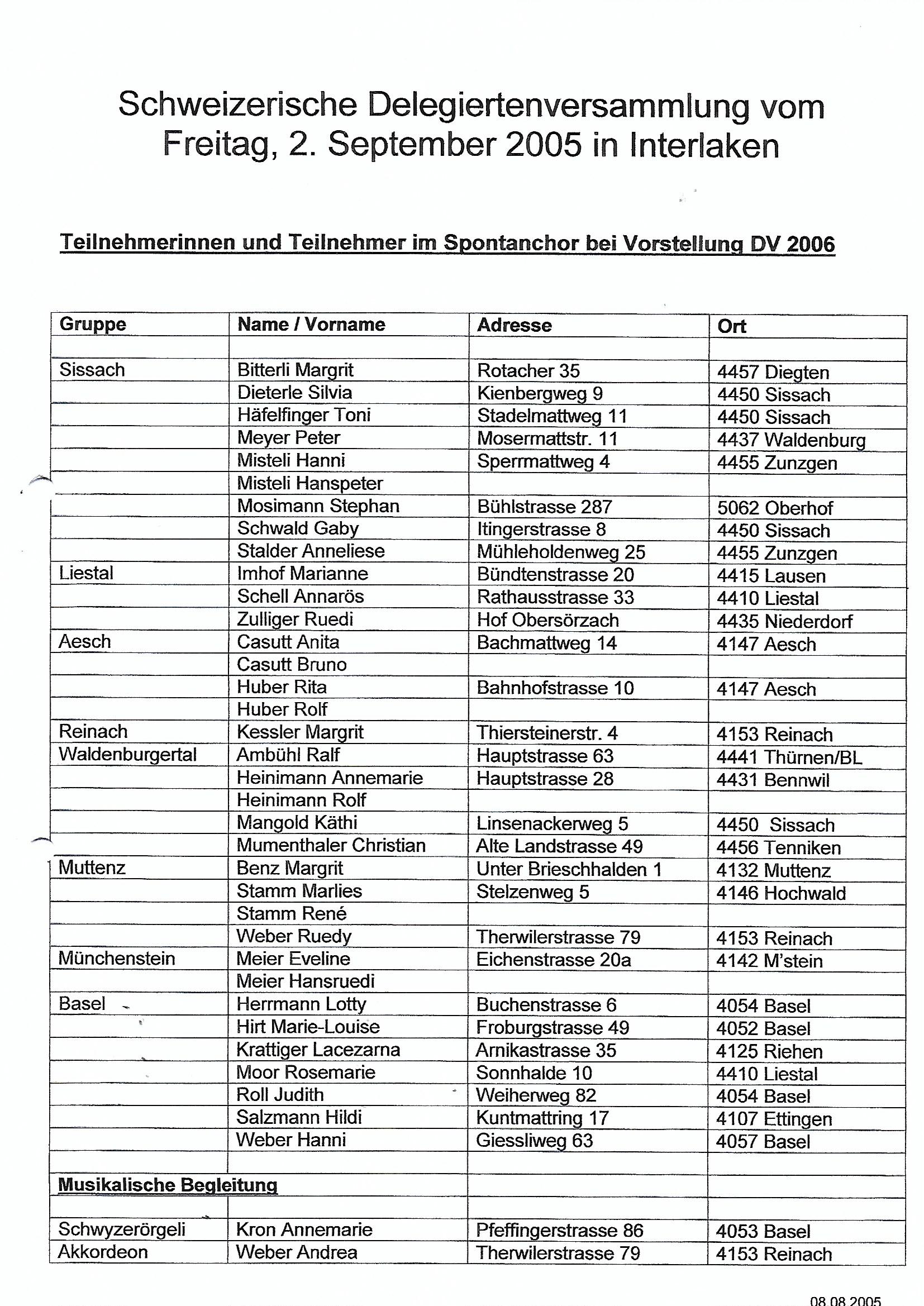 Schweizerische Delegiertenversammlung vom Freitag, 2. September 2005 in Interlaken

Teilnehmerinnen und Teilnehmer im Spontanchor bei Vorstellung DV 2006

| Gruppe | Name / Vorname | Adresse | Ort |
|---|---|---|---|
| | | | |
| Sissach | Bitterli Margrit | Rotacher 35 | 4457 Diegten |
| | Dieterle Silvia | Kienbergweg 9 | 4450 Sissach |
| | Häfelfinger Toni | Stadelmattweg 11 | 4450 Sissach |
| | Meyer Peter | Mosermattstr. 11 | 4437 Waldenburg |
| | Misteli Hanni | Sperrmattweg 4 | 4455 Zunzgen |
| | Misteli Hanspeter | | |
| | Mosimann Stephan | Bühlstrasse 287 | 5062 Oberhof |
| | Schwald Gaby | Itingerstrasse 8 | 4450 Sissach |
| | Stalder Anneliese | Mühleholdenweg 25 | 4455 Zunzgen |
| Liestal | Imhof Marianne | Bündtenstrasse 20 | 4415 Lausen |
| | Schell Annarös | Rathausstrasse 33 | 4410 Liestal |
| | Zulliger Ruedi | Hof Obersörzach | 4435 Niederdorf |
| Aesch | Casutt Anita | Bachmattweg 14 | 4147 Aesch |
| | Casutt Bruno | | |
| | Huber Rita | Bahnhofstrasse 10 | 4147 Aesch |
| | Huber Rolf | | |
| Reinach | Kessler Margrit | Thiersteinerstr. 4 | 4153 Reinach |
| Waldenburgertal | Ambühl Ralf | Hauptstrasse 63 | 4441 Thürnen/BL |
| | Heinimann Annemarie | Hauptstrasse 28 | 4431 Bennwil |
| | Heinimann Rolf | | |
| | Mangold Käthi | Linsenackerweg 5 | 4450 Sissach |
| | Mumenthaler Christian | Alte Landstrasse 49 | 4456 Tenniken |
| Muttenz | Benz Margrit | Unter Brieschhalden 1 | 4132 Muttenz |
| | Stamm Marlies | Stelzenweg 5 | 4146 Hochwald |
| | Stamm René | | |
| | Weber Ruedy | Therwilerstrasse 79 | 4153 Reinach |
| Münchenstein | Meier Eveline | Eichenstrasse 20a | 4142 M'stein |
| | Meier Hansruedi | | |
| Basel | Herrmann Lotty | Buchenstrasse 6 | 4054 Basel |
| | Hirt Marie-Louise | Froburgstrasse 49 | 4052 Basel |
| | Krattiger Lacezarna | Arnikastrasse 35 | 4125 Riehen |
| | Moor Rosemarie | Sonnhalde 10 | 4410 Liestal |
| | Roll Judith | Weiherweg 82 | 4054 Basel |
| | Salzmann Hildi | Kuntmattring 17 | 4107 Ettingen |
| | Weber Hanni | Giessliweg 63 | 4057 Basel |
| | | | |
| Musikalische Begleitung | | | |
| | | | |
| Schwyzerörgeli | Kron Annemarie | Pfeffingerstrasse 86 | 4053 Basel |
| Akkordeon | Weber Andrea | Therwilerstrasse 79 | 4153 Reinach |

08.08.2005